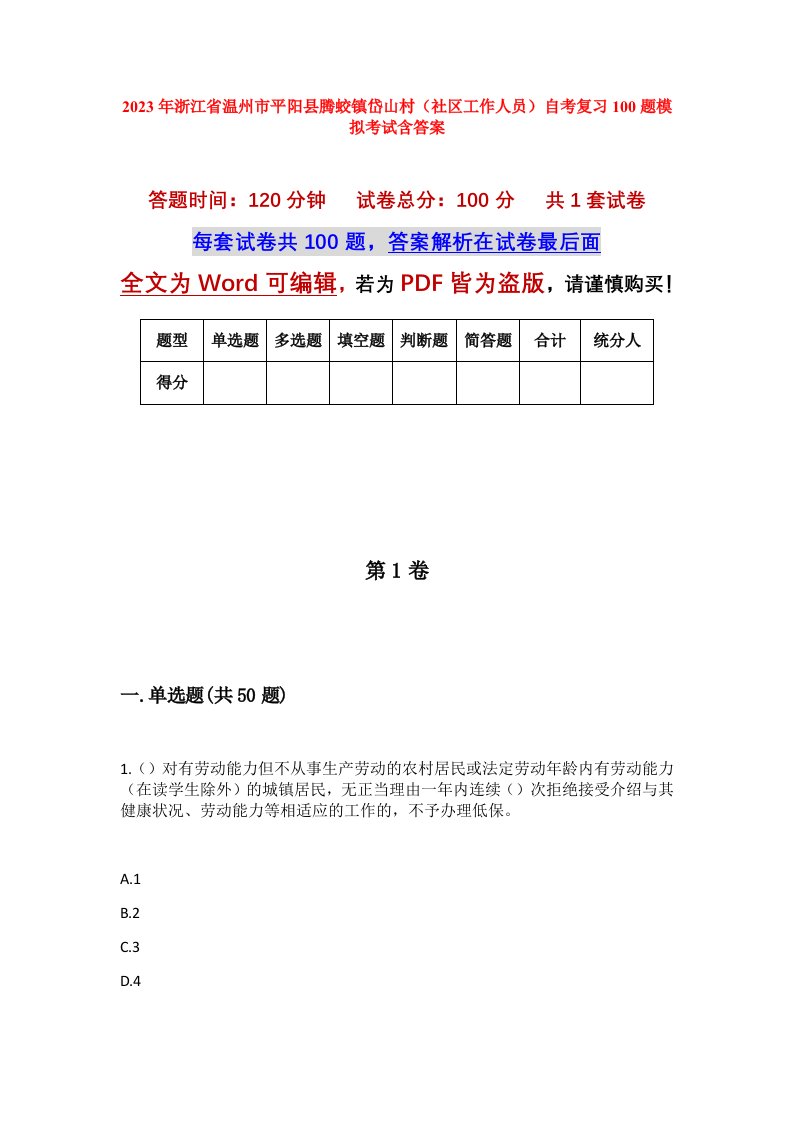 2023年浙江省温州市平阳县腾蛟镇岱山村（社区工作人员）自考复习100题模拟考试含答案

答题时间：120分钟　试卷总分：100分　共1套试卷

每套试卷共100题，答案解析在试卷最后面

全文为Word可编辑，若为PDF皆为盗版，请谨慎购买！

| 题型 | 单选题 | 多选题 | 填空题 | 判断题 | 简答题 | 合计 | 统分人 |
|---|---|---|---|---|---|---|---|
| 得分 | | | | | | | |

第1卷

一.单选题(共50题)

1.（）对有劳动能力但不从事生产劳动的农村居民或法定劳动年龄内有劳动能力（在读学生除外）的城镇居民，无正当理由一年内连续（）次拒绝接受介绍与其健康状况、劳动能力等相适应的工作的，不予办理低保。

A.1

B.2

C.3

D.4